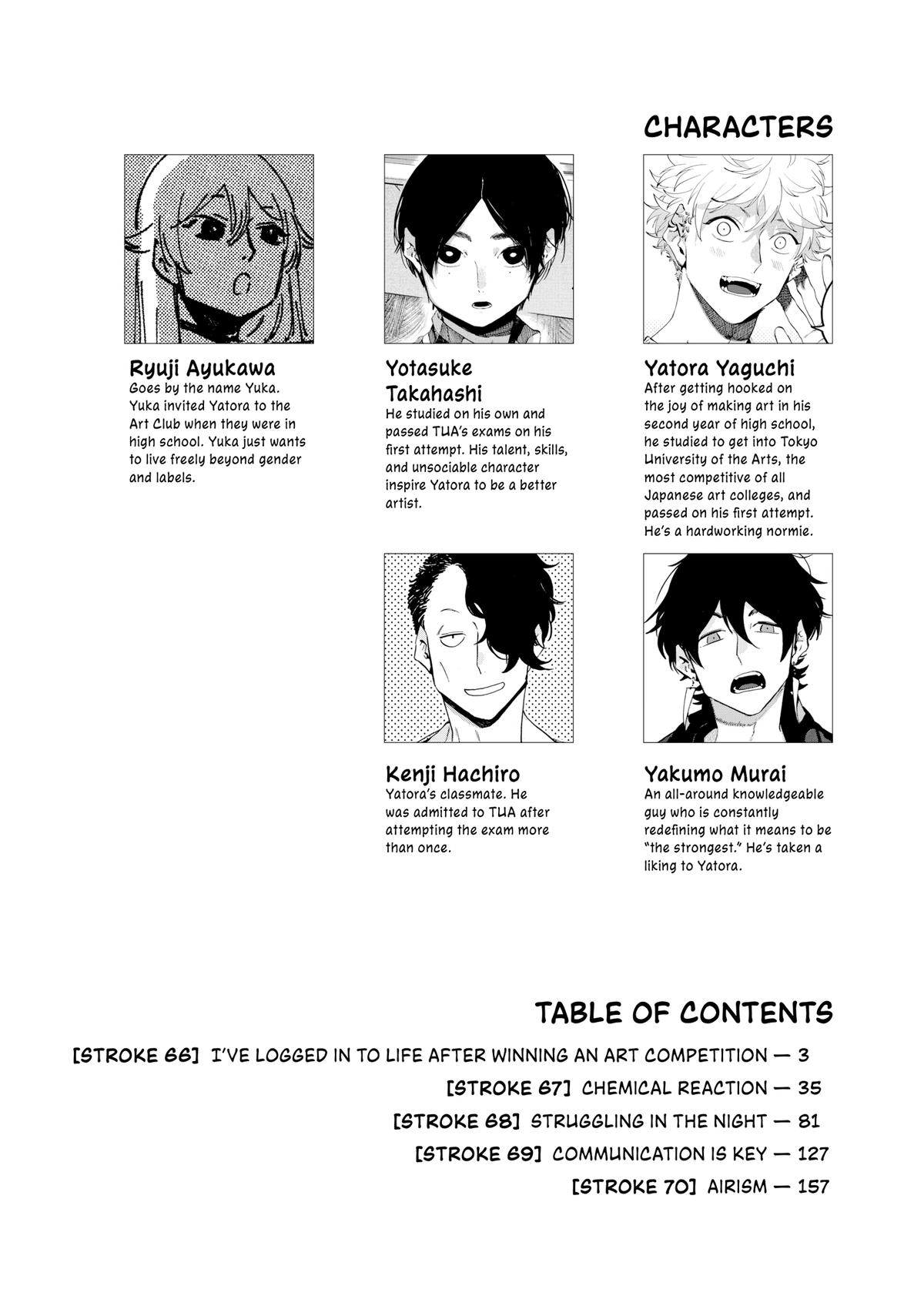 CHARACTERS

Ryuji Ayukawa
Goes by the name Yuka. Yuka invited Yatora to the Art Club when they were in high school. Yuka just wants to live freely beyond gender and labels.

Yotasuke Takahashi
He studied on his own and passed TUA's exams on his first attempt. His talent, skills, and unsociable character inspire Yatora to be a better artist.

Yatora Yaguchi
After getting hooked on the joy of making art in his second year of high school, he studied to get into Tokyo University of the Arts, the most competitive of all Japanese art colleges, and passed on his first attempt. He's a hardworking normie.

Kenji Hachiro
Yatora's classmate. He was admitted to TUA after attempting the exam more than once.

Yakumo Murai
An all-around knowledgeable guy who is constantly redefining what it means to be "the strongest." He's taken a liking to Yatora.

TABLE OF CONTENTS
[STROKE 66] I'VE LOGGED IN TO LIFE AFTER WINNING AN ART COMPETITION — 3
[STROKE 67] CHEMICAL REACTION — 35
[STROKE 68] STRUGGLING IN THE NIGHT — 81
[STROKE 69] COMMUNICATION IS KEY — 127
[STROKE 70] AIRISM — 157